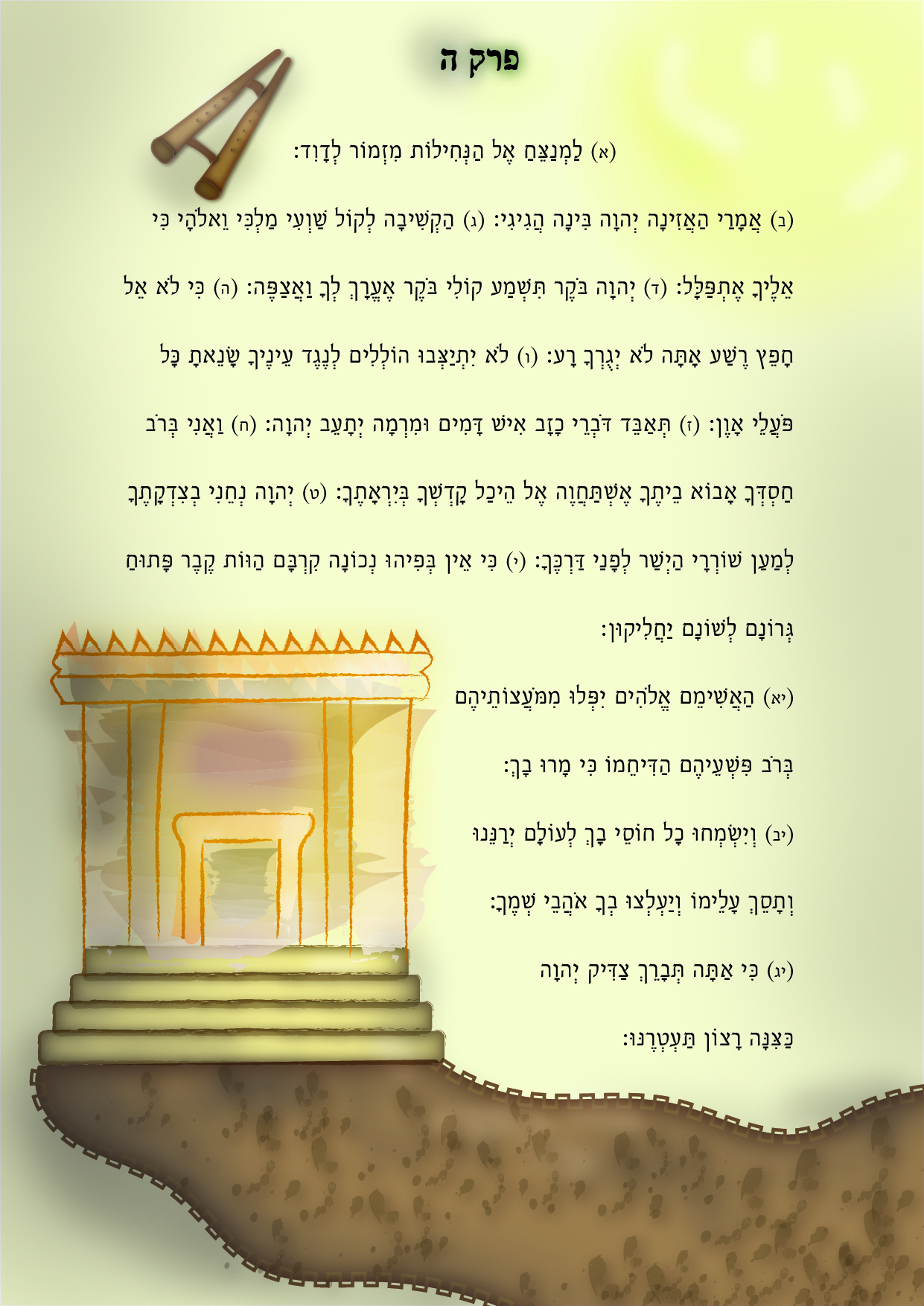 פרק ה

(א) לַמְנַצֵּחַ אֶל הַנְּחִילוֹת מִזְמוֹר לְדָוִד:

(ב) אֲמָרַי הַאֲזִינָה יְהוָה בִּינָה הֲגִיגִי: (ג) הַקְשִׁיבָה לְקוֹל שַׁוְעִי מַלְכִּי וֵאלֹהָי כִּי אֵלֶיךָ אֶתְפַּלָּל: (ד) יְהוָה בֹּקֶר תִּשְׁמַע קוֹלִי בֹּקֶר אֶעֱרָךְ לְךָ וַאֲצַפֶּה: (ה) כִּי לֹא אֵל חָפֵץ רֶשַׁע אָתָּה לֹא יְגֻרְךָ רָע: (ו) לֹא יִתְיַצְּבוּ הוֹלְלִים לְנֶגֶד עֵינֶיךָ שָׂנֵאתָ כָּל פֹּעֲלֵי אָוֶן: (ז) תְּאַבֵּד דֹּבְרֵי כָזָב אִישׁ דָּמִים וּמִרְמָה יְתָעֵב יְהוָה: (ח) וַאֲנִי בְּרֹב חַסְדְּךָ אָבוֹא בֵיתֶךָ אֶשְׁתַּחֲוֶה אֶל הֵיכַל קָדְשְׁךָ בְּיִרְאָתֶךָ: (ט) יְהוָה נְחֵנִי בְצִדְקָתֶךָ לְמַעַן שׁוֹרְרָי הַיְשַׁר לְפָנַי דַּרְכֶּךָ: (י) כִּי אֵין בְּפִיהוּ נְכוֹנָה קִרְבָּם הַוּוֹת קֶבֶר פָּתוּחַ גְּרוֹנָם לְשׁוֹנָם יַחֲלִיקוּן:

(יא) הַאֲשִׁימֵם אֱלֹהִים יִפְּלוּ מִמֹּעֲצוֹתֵיהֶם

בְּרֹב פִּשְׁעֵיהֶם הַדִּיחֵמוֹ כִּי מָרוּ בָךְ:

(יב) וְיִשְׂמְחוּ כָל חוֹסֵי בָךְ לְעוֹלָם יְרַנֵּנוּ

וְתָסֵךְ עָלֵימוֹ וְיַעְלְצוּ בְךָ אֹהֲבֵי שְׁמֶךָ:

(יג) כִּי אַתָּה תְּבָרֵךְ צַדִּיק יְהוָה

כַּצִּנָּה רָצוֹן תַּעְטְרֶנּוּ: